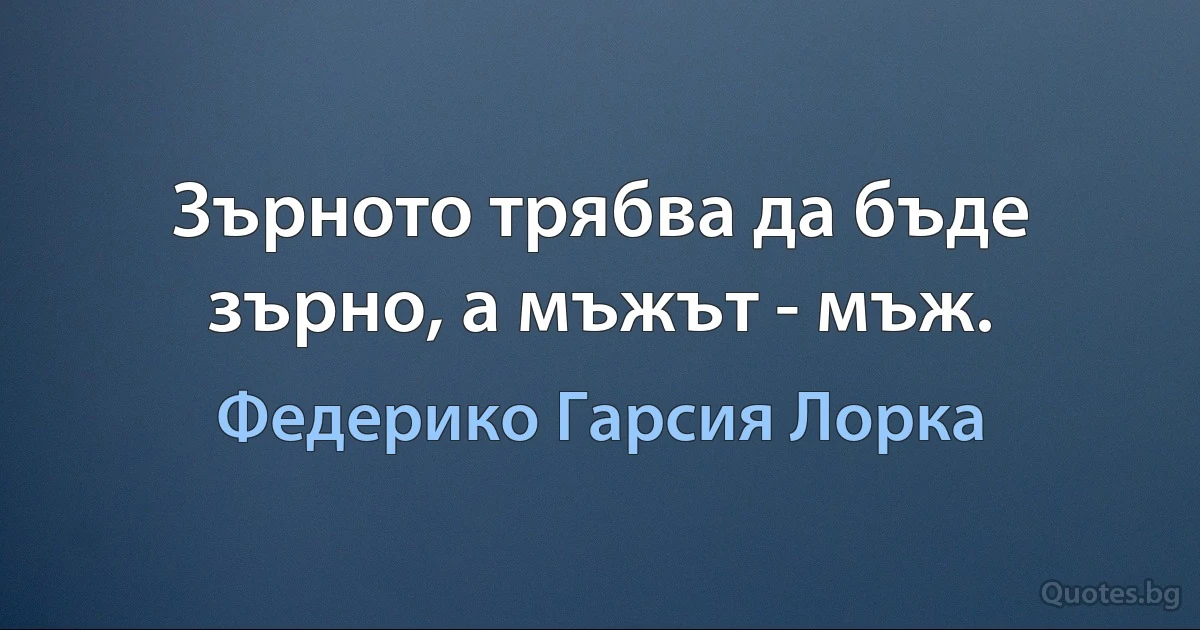 Зърното трябва да бъде зърно, а мъжът - мъж.

Федерико Гарсия Лорка

Quotes.bg